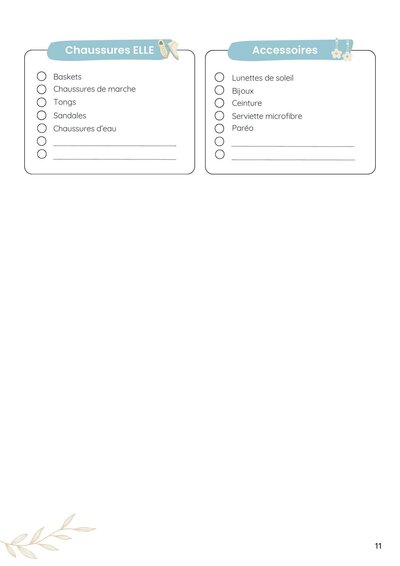 Chaussures ELLE

Baskets
Chaussures de marche
Tongs
Sandales
Chaussures d'eau

Accessoires

Lunettes de soleil
Bijoux
Ceinture
Serviette microfibre
Paréo

11